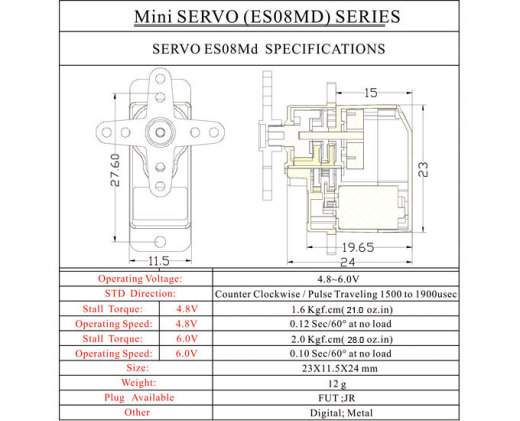 Mini SERVO (ES08MD) SERIES

SERVO ES08Md SPECIFICATIONS

27.60

11.5

15

23

19.65

24

| Operating Voltage: | | 4.8~6.0V |
|---|---|---|
| STD Direction: | | Counter Clockwise / Pulse Traveling 1500 to 1900usec |
| Stall Torque: | 4.8V | 1.6 Kgf.cm( 21.0 oz.in) |
| Operating Speed: | 4.8V | 0.12 Sec/60° at no load |
| Stall Torque: | 6.0V | 2.0 Kgf.cm( 28.0 oz.in) |
| Operating Speed: | 6.0V | 0.10 Sec/60° at no load |
| Size: | | 23X11.5X24 mm |
| Weight: | | 12 g |
| Plug Available | | FUT ;JR |
| Other | | Digital; Metal |